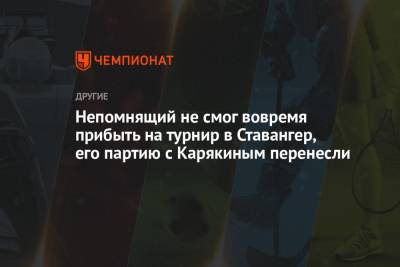 ЧЕМПИОНАТ

ДРУГИЕ

Непомнящий не смог вовремя прибыть на турнир в Ставангер, его партию с Карякиным перенесли